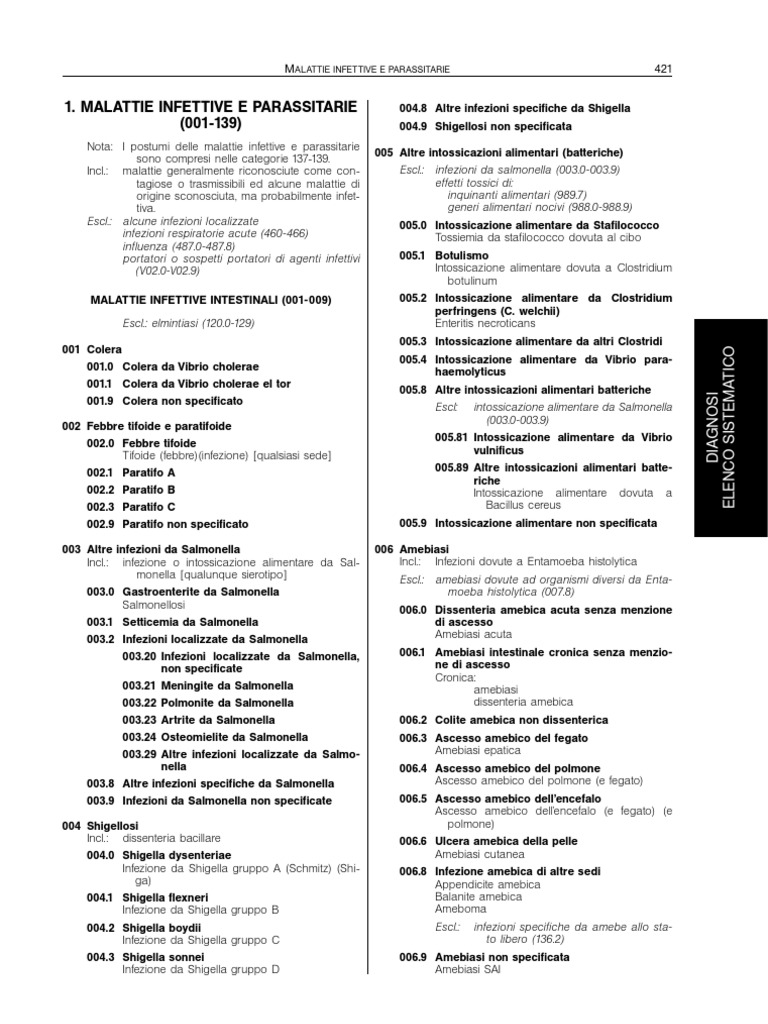 MALATTIE INFETTIVE E PARASSITARIE 421

1. MALATTIE INFETTIVE E PARASSITARIE (001-139)

Nota: I postumi delle malattie infettive e parassitarie sono compresi nelle categorie 137-139.
Incl.: malattie generalmente riconosciute come contagiose o trasmissibili ed alcune malattie di origine sconosciuta, ma probabilmente infettiva.
Escl.: alcune infezioni localizzate
infezioni respiratorie acute (460-466)
influenza (487.0-487.8)
portatori o sospetti portatori di agenti infettivi (V02.0-V02.9)

MALATTIE INFETTIVE INTESTINALI (001-009)

Escl.: elmintiasi (120.0-129)

001 Colera
001.0 Colera da Vibrio cholerae
001.1 Colera da Vibrio cholerae el tor
001.9 Colera non specificato

002 Febbre tifoide e paratifoide
002.0 Febbre tifoide
Tifoide (febbre)(infezione) [qualsiasi sede]
002.1 Paratifo A
002.2 Paratifo B
002.3 Paratifo C
002.9 Paratifo non specificato

003 Altre infezioni da Salmonella
Incl.: infezione o intossicazione alimentare da Salmonella [qualunque sierotipo]
003.0 Gastroenterite da Salmonella
Salmonellosi
003.1 Setticemia da Salmonella
003.2 Infezioni localizzate da Salmonella
003.20 Infezioni localizzate da Salmonella, non specificate
003.21 Meningite da Salmonella
003.22 Polmonite da Salmonella
003.23 Artrite da Salmonella
003.24 Osteomielite da Salmonella
003.29 Altre infezioni localizzate da Salmonella
003.8 Altre infezioni specifiche da Salmonella
003.9 Infezioni da Salmonella non specificate

004 Shigellosi
Incl.: dissenteria bacillare
004.0 Shigella dysenteriae
Infezione da Shigella gruppo A (Schmitz) (Shiga)
004.1 Shigella flexneri
Infezione da Shigella gruppo B
004.2 Shigella boydii
Infezione da Shigella gruppo C
004.3 Shigella sonnei
Infezione da Shigella gruppo D

004.8 Altre infezioni specifiche da Shigella
004.9 Shigellosi non specificata

005 Altre intossicazioni alimentari (batteriche)
Escl.: infezioni da salmonella (003.0-003.9)
effetti tossici di:
inquinanti alimentari (989.7)
generi alimentari nocivi (988.0-988.9)
005.0 Intossicazione alimentare da Stafilococco
Tossiemia da stafilococco dovuta al cibo
005.1 Botulismo
Intossicazione alimentare dovuta a Clostridium botulinum
005.2 Intossicazione alimentare da Clostridium perfringens (C. welchii)
Enteritis necroticans
005.3 Intossicazione alimentare da altri Clostridi
005.4 Intossicazione alimentare da Vibrio parahaemolyticus
005.8 Altre intossicazioni alimentari batteriche
Escl: intossicazione alimentare da Salmonella (003.0-003.9)
005.81 Intossicazione alimentare da Vibrio vulnificus
005.89 Altre intossicazioni alimentari batteriche
Intossicazione alimentare dovuta a Bacillus cereus
005.9 Intossicazione alimentare non specificata

006 Amebiasi
Incl.: Infezioni dovute a Entamoeba histolytica
Escl.: amebiasi dovute ad organismi diversi da Entamoeba histolytica (007.8)
006.0 Dissenteria amebica acuta senza menzione di ascesso
Amebiasi acuta
006.1 Amebiasi intestinale cronica senza menzione di ascesso
Cronica:
amebiasi
dissenteria amebica
006.2 Colite amebica non dissenterica
006.3 Ascesso amebico del fegato
Amebiasi epatica
006.4 Ascesso amebico del polmone
Ascesso amebico del polmone (e fegato)
006.5 Ascesso amebico dell'encefalo
Ascesso amebico dell'encefalo (e fegato) (e polmone)
006.6 Ulcera amebica della pelle
Amebiasi cutanea
006.8 Infezione amebica di altre sedi
Appendicite amebica
Balanite amebica
Ameboma
Escl.: infezioni specifiche da amebe allo stato libero (136.2)
006.9 Amebiasi non specificata
Amebiasi SAI

DIAGNOSI
ELENCO SISTEMATICO